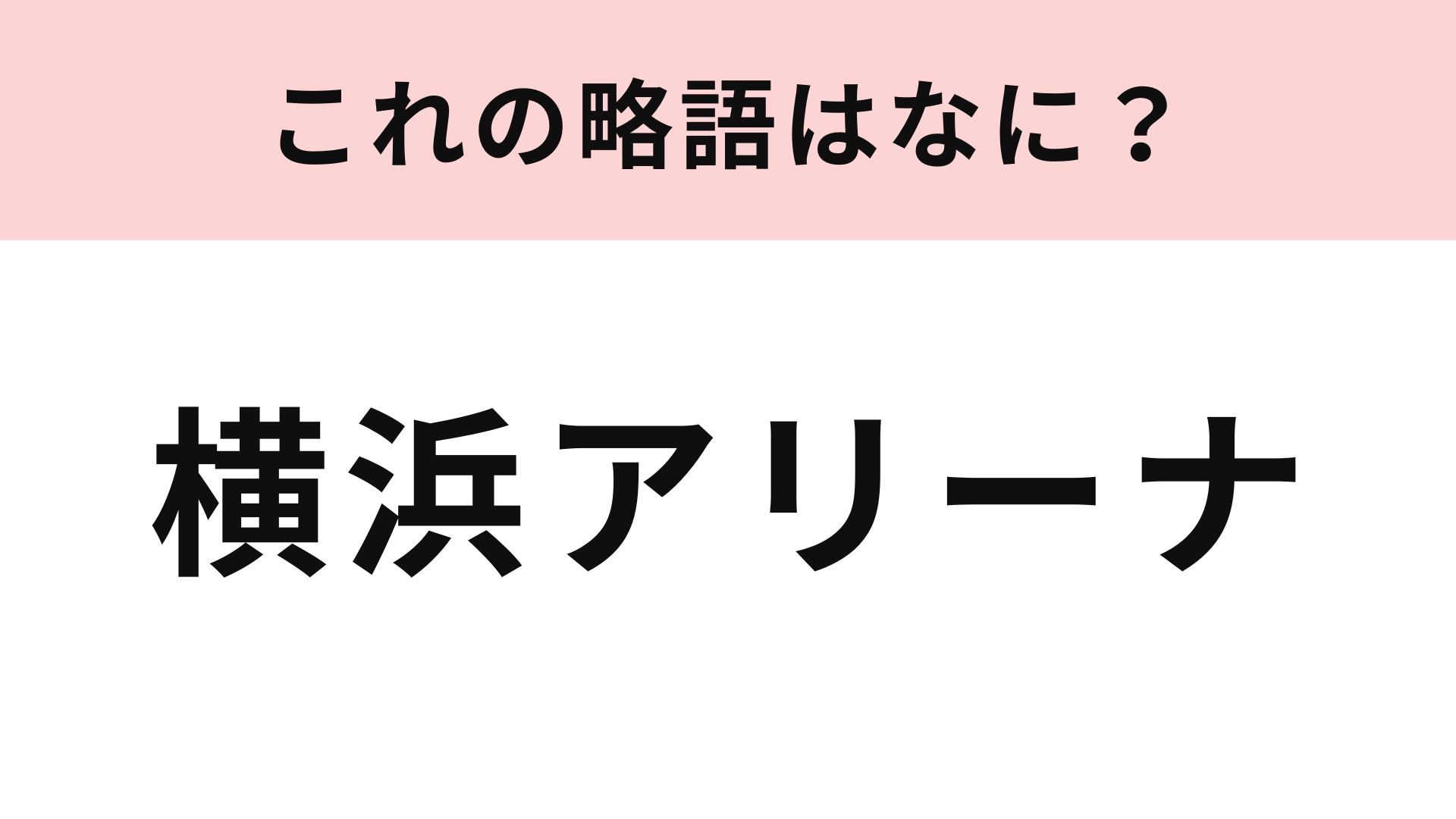 これの略語はなに？

横浜アリーナ